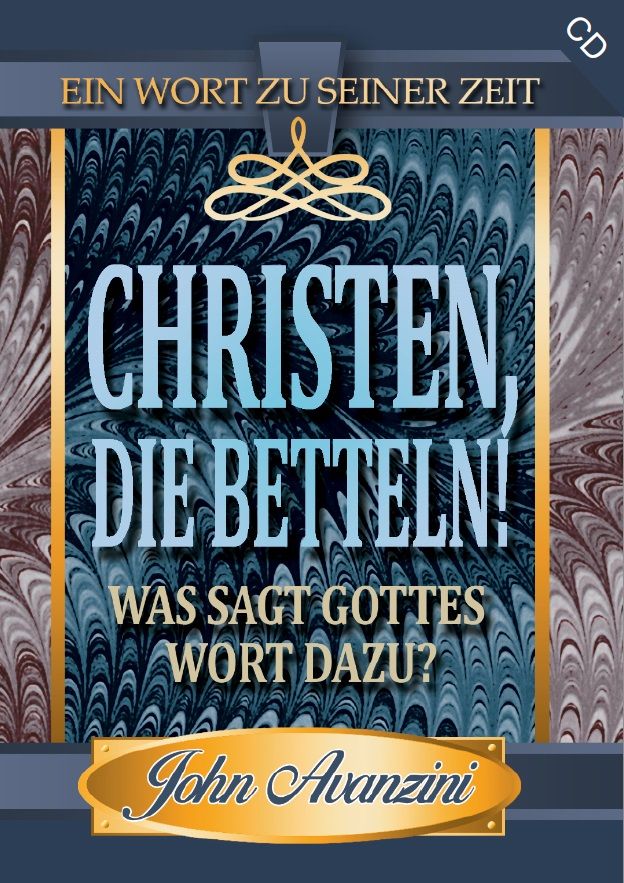 CD

EIN WORT ZU SEINER ZEIT

CHRISTEN, DIE BETTELN!

WAS SAGT GOTTES WORT DAZU?

John Avanzini